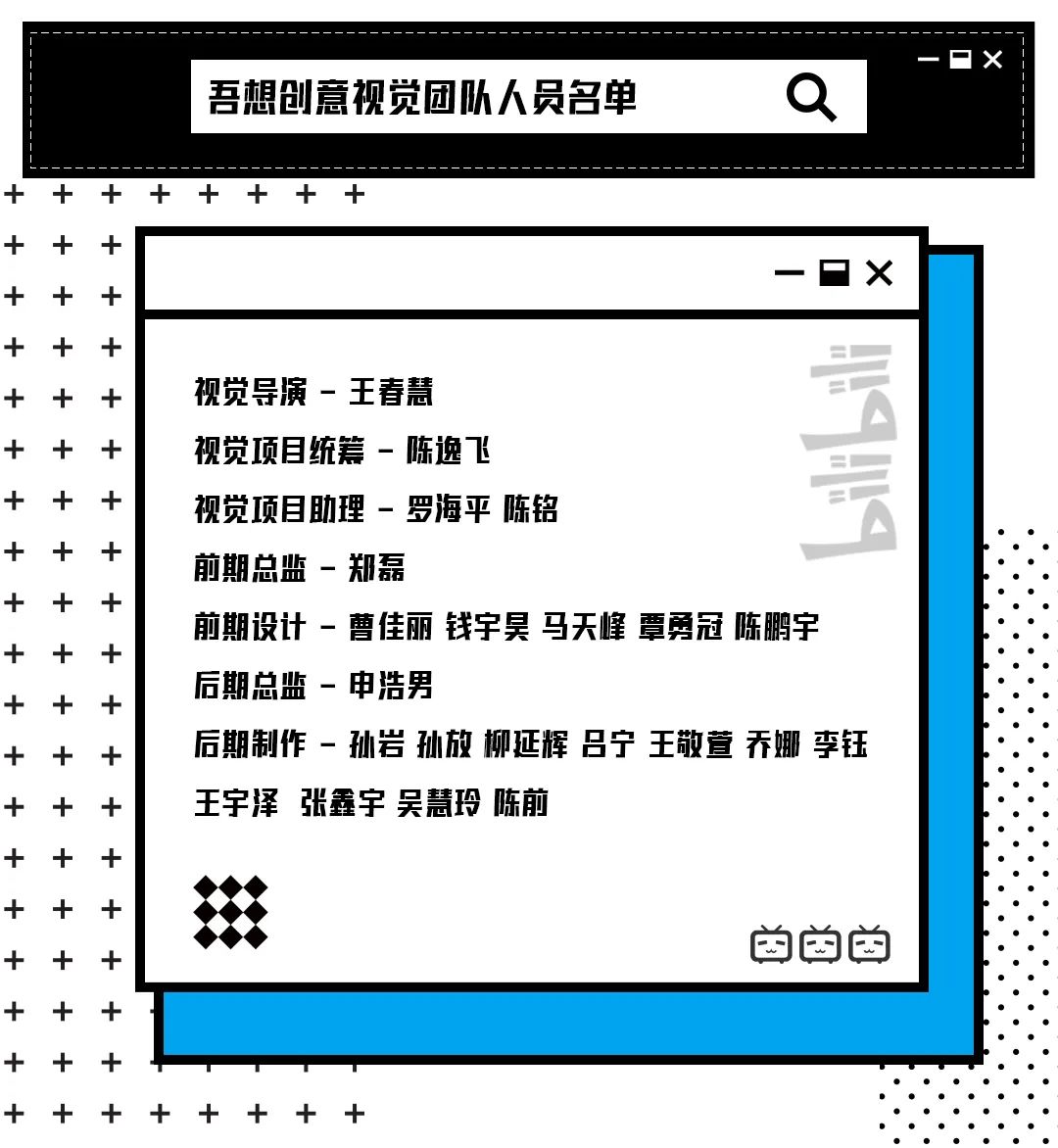 吾想创意视觉团队人员名单

视觉导演 - 王春慧

视觉项目统筹 - 陈逸飞

视觉项目助理 - 罗海平 陈铭

前期总监 - 郑磊

前期设计 - 曹佳丽 钱宇昊 马天峰 覃勇冠 陈鹏宇

后期总监 - 申浩男

后期制作 - 孙岩 孙放 柳延辉 吕宁 王敬萱 乔娜 李钰 王宇泽 张鑫宇 吴慧玲 陈前

bilibili